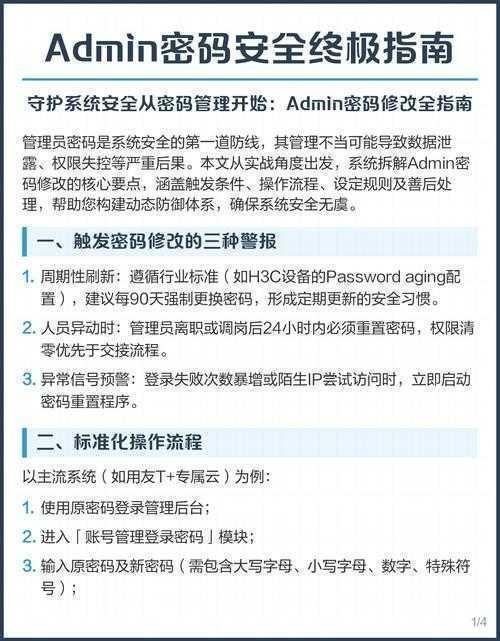 Admin密码安全终极指南

守护系统安全从密码管理开始：Admin密码修改全指南

管理员密码是系统安全的第一道防线，其管理不当可能导致数据泄露、权限失控等严重后果。本文从实战角度出发，系统拆解Admin密码修改的核心要点，涵盖触发条件、操作流程、设定规则及善后处理，帮助您构建动态防御体系，确保系统安全无虞。

一、触发密码修改的三种警报

1. 周期性刷新：遵循行业标准（如H3C设备的Password aging配置），建议每90天强制更换密码，形成定期更新的安全习惯。

2. 人员异动时：管理员离职或调岗后24小时内必须重置密码，权限清零优先于交接流程。

3. 异常信号预警：登录失败次数暴增或陌生IP尝试访问时，立即启动密码重置程序。

二、标准化操作流程

以主流系统（如用友T+专属云）为例：

1. 使用原密码登录管理后台；

2. 进入「账号管理登录密码」模块；

3. 输入原密码及新密码（需包含大写字母、小写字母、数字、特殊符号）；

1/4